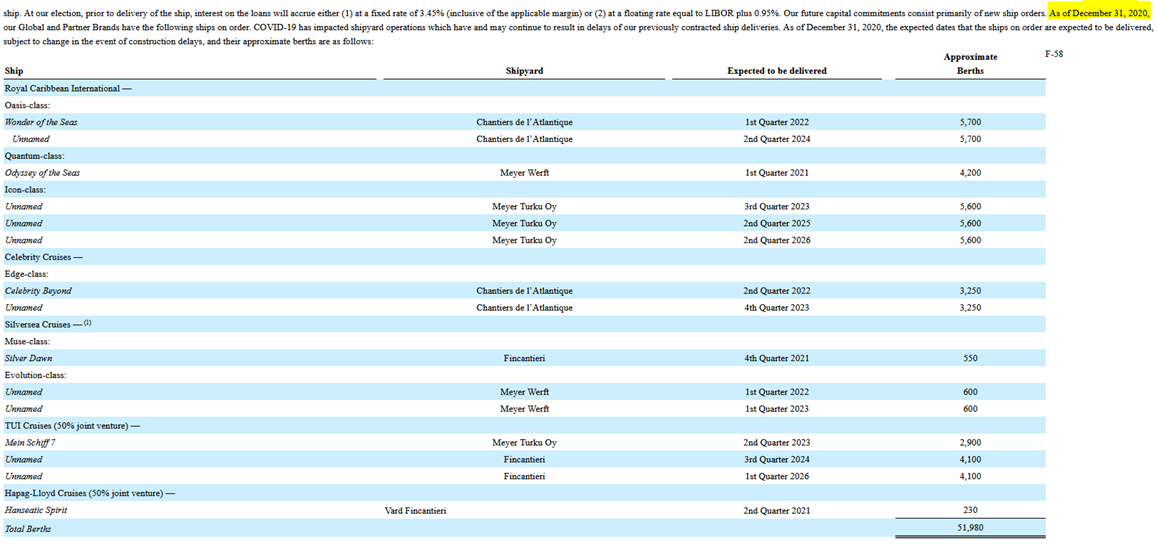 ship. At our election, prior to delivery of the ship, interest on the loans will accrue either (1) at a fixed rate of 3.45% (inclusive of the applicable margin) or (2) at a floating rate equal to LIBOR plus 0.95%. Our future capital commitments consist primarily of new ship orders. As of December 31, 2020, our Global and Partner Brands have the following ships on order. COVID-19 has impacted shipyard operations which have and may continue to result in delays of our previously contracted ship deliveries. As of December 31, 2020, the expected dates that the ships on order are expected to be delivered, subject to change in the event of construction delays, and their approximate berths are as follows:

F-58

| Ship | Shipyard | Expected to be delivered | Approximate Berths |
|---|---|---|---|
| Royal Caribbean International — | | | |
| Oasis-class: | | | |
| Wonder of the Seas | Chantiers de l'Atlantique | 1st Quarter 2022 | 5,700 |
| Unnamed | Chantiers de l'Atlantique | 2nd Quarter 2024 | 5,700 |
| Quantum-class: | | | |
| Odyssey of the Seas | Meyer Werft | 1st Quarter 2021 | 4,200 |
| Icon-class: | | | |
| Unnamed | Meyer Turku Oy | 3rd Quarter 2023 | 5,600 |
| Unnamed | Meyer Turku Oy | 2nd Quarter 2025 | 5,600 |
| Unnamed | Meyer Turku Oy | 2nd Quarter 2026 | 5,600 |
| Celebrity Cruises — | | | |
| Edge-class: | | | |
| Celebrity Beyond | Chantiers de l'Atlantique | 2nd Quarter 2022 | 3,250 |
| Unnamed | Chantiers de l'Atlantique | 4th Quarter 2023 | 3,250 |
| Silversea Cruises — (1) | | | |
| Muse-class: | | | |
| Silver Dawn | Fincantieri | 4th Quarter 2021 | 550 |
| Evolution-class: | | | |
| Unnamed | Meyer Werft | 1st Quarter 2022 | 600 |
| Unnamed | Meyer Werft | 1st Quarter 2023 | 600 |
| TUI Cruises (50% joint venture) — | | | |
| Mein Schiff 7 | Meyer Turku Oy | 2nd Quarter 2023 | 2,900 |
| Unnamed | Fincantieri | 3rd Quarter 2024 | 4,100 |
| Unnamed | Fincantieri | 1st Quarter 2026 | 4,100 |
| Hapag-Lloyd Cruises (50% joint venture) — | | | |
| Hanseatic Spirit | Vard Fincantieri | 2nd Quarter 2021 | 230 |
| Total Berths | | | 51,980 |